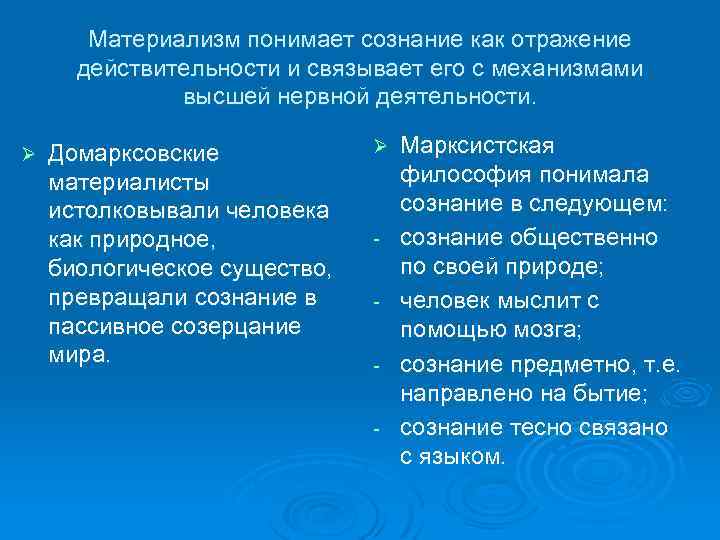 Материализм понимает сознание как отражение действительности и связывает его с механизмами высшей нервной деятельности.

➢ Домарксовские материалисты истолковывали человека как природное, биологическое существо, превращали сознание в пассивное созерцание мира.

➢ Марксистская философия понимала сознание в следующем:
- сознание общественно по своей природе;
- человек мыслит с помощью мозга;
- сознание предметно, т.е. направлено на бытие;
- сознание тесно связано с языком.